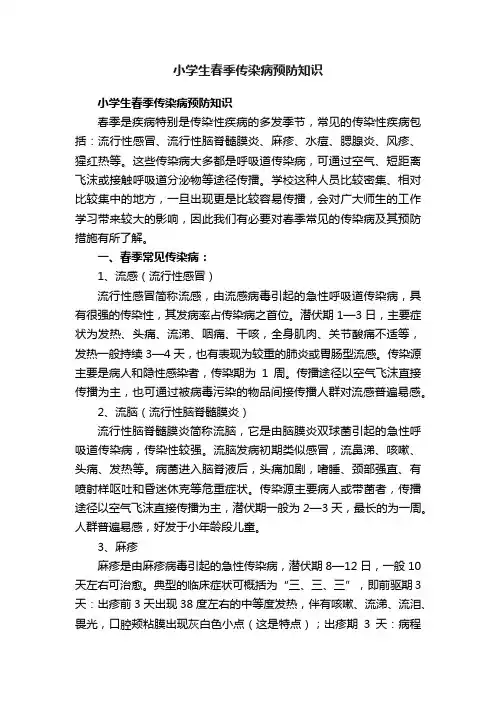 小学生春季传染病预防知识

小学生春季传染病预防知识

春季是疾病特别是传染性疾病的多发季节，常见的传染性疾病包括：流行性感冒、流行性脑脊髓膜炎、麻疹、水痘、腮腺炎、风疹、猩红热等。这些传染病大多都是呼吸道传染病，可通过空气、短距离飞沫或接触呼吸道分泌物等途径传播。学校这种人员比较密集、相对比较集中的地方，一旦出现更是比较容易传播，会对广大师生的工作学习带来较大的影响，因此我们有必要对春季常见的传染病及其预防措施有所了解。

一、春季常见传染病：

1、流感（流行性感冒）

流行性感冒简称流感，由流感病毒引起的急性呼吸道传染病，具有很强的传染性，其发病率占传染病之首位。潜伏期 1—3 日，主要症状为发热、头痛、流涕、咽痛、干咳，全身肌肉、关节酸痛不适等，发热一般持续 3—4 天，也有表现为较重的肺炎或胃肠型流感。传染源主要是病人和隐性感染者，传染期为 1 周。传播途径以空气飞沫直接传播为主，也可通过被病毒污染的物品间接传播人群对流感普遍易感。

2、流脑（流行性脑脊髓膜炎）

流行性脑脊髓膜炎简称流脑，它是由脑膜炎双球菌引起的急性呼吸道传染病，传染性较强。流脑发病初期类似感冒，流鼻涕、咳嗽、头痛、发热等。病菌进入脑脊液后，头痛加剧，嗜睡、颈部强直、有喷射样呕吐和昏迷休克等危重症状。传染源主要病人或带菌者，传播途径以空气飞沫直接传播为主，潜伏期一般为 2—3 天，最长的为一周。人群普遍易感，好发于小年龄段儿童。

3、麻疹

麻疹是由麻疹病毒引起的急性传染病，潜伏期 8—12 日，一般 10 天左右可治愈。典型的临床症状可概括为“三、三、三”，即前驱期 3 天：出疹前 3 天出现 38 度左右的中等度发热，伴有咳嗽、流涕、流泪、畏光，口腔颊粘膜出现灰白色小点（这是特点）；出疹期 3 天：病程